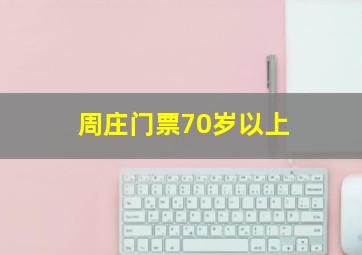 周庄门票70岁以上